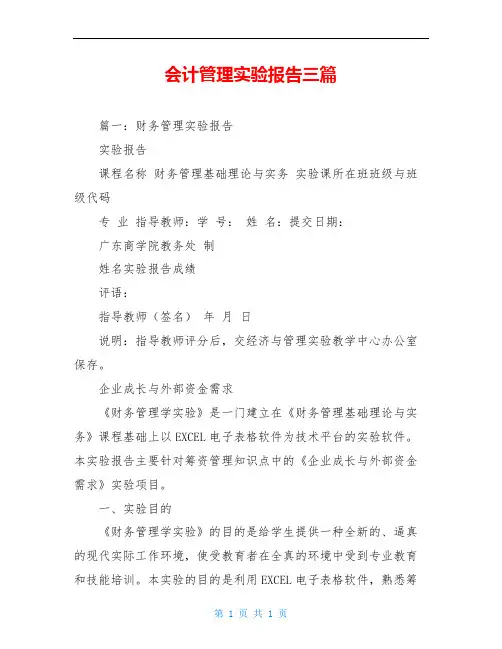 会计管理实验报告三篇

篇一：财务管理实验报告

实验报告

课程名称 财务管理基础理论与实务 实验课所在班班级与班级代码

专 业 指导教师：学 号： 姓 名：提交日期：

广东商学院教务处 制

姓名实验报告成绩

评语：

指导教师（签名） 年 月 日

说明：指导教师评分后，交经济与管理实验教学中心办公室保存。

企业成长与外部资金需求

《财务管理学实验》是一门建立在《财务管理基础理论与实务》课程基础上以EXCEL电子表格软件为技术平台的实验软件。本实验报告主要针对筹资管理知识点中的《企业成长与外部资金需求》实验项目。

一、实验目的

《财务管理学实验》的目的是给学生提供一种全新的、逼真的现代实际工作环境，使受教育者在全真的环境中受到专业教育和技能培训。本实验的目的是利用EXCEL电子表格软件，熟悉筹

第 1 页 共 1 页